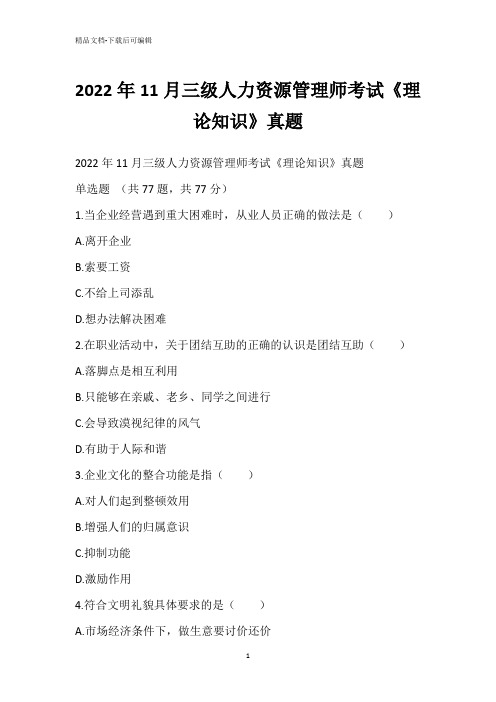 精品文档-下载后可编辑

2022年11月三级人力资源管理师考试《理论知识》真题

2022年11月三级人力资源管理师考试《理论知识》真题

单选题 （共77题，共77分）

1.当企业经营遇到重大困难时，从业人员正确的做法是（　　）

A.离开企业

B.索要工资

C.不给上司添乱

D.想办法解决困难

2.在职业活动中，关于团结互助的正确的认识是团结互助（　　）

A.落脚点是相互利用

B.只能够在亲戚、老乡、同学之间进行

C.会导致漠视纪律的风气

D.有助于人际和谐

3.企业文化的整合功能是指（　　）

A.对人们起到整顿效用

B.增强人们的归属意识

C.抑制功能

D.激励作用

4.符合文明礼貌具体要求的是（　　）

A.市场经济条件下，做生意要讨价还价

1